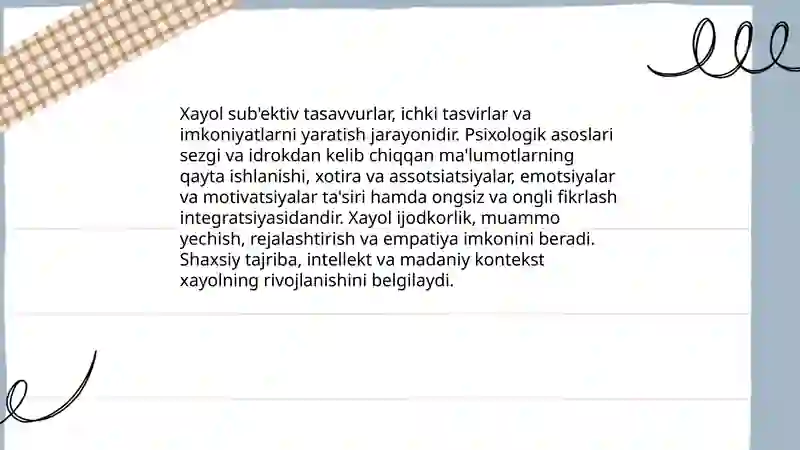 Xayol sub'ektiv tasavvurlar, ichki tasvirlar va imkoniyatlarni yaratish jarayonidir. Psixologik asoslari sezgi va idrokdan kelib chiqqan ma'lumotlarning qayta ishlanishi, xotira va assotsiatsiyalar, emotsiyalar va motivatsiyalar ta'siri hamda ongsiz va ongli fikrlash integratsiyasidandir. Xayol ijodkorlik, muammo yechish, rejalashtirish va empatiya imkonini beradi. Shaxsiy tajriba, intellekt va madaniy kontekst xayolning rivojlanishini belgilaydi.